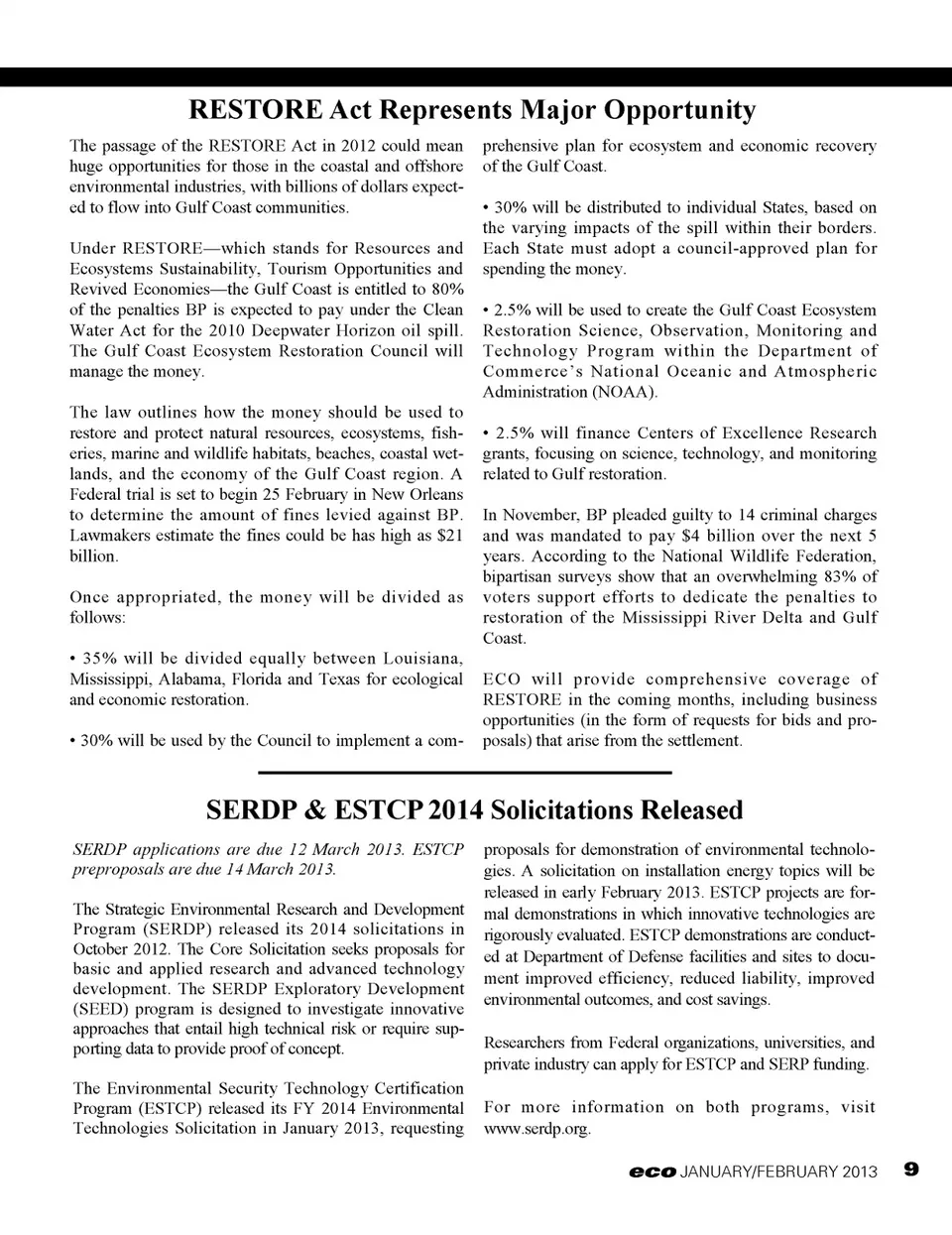 RESTORE Act Represents Major Opportunity

The passage of the RESTORE Act in 2012 could mean huge opportunities for those in the coastal and offshore environmental industries, with billions of dollars expected to flow into Gulf Coast communities.

Under RESTORE—which stands for Resources and Ecosystems Sustainability, Tourism Opportunities and Revived Economies—the Gulf Coast is entitled to 80% of the penalties BP is expected to pay under the Clean Water Act for the 2010 Deepwater Horizon oil spill. The Gulf Coast Ecosystem Restoration Council will manage the money.

The law outlines how the money should be used to restore and protect natural resources, ecosystems, fisheries, marine and wildlife habitats, beaches, coastal wetlands, and the economy of the Gulf Coast region. A Federal trial is set to begin 25 February in New Orleans to determine the amount of fines levied against BP. Lawmakers estimate the fines could be has high as $21 billion.

Once appropriated, the money will be divided as follows:

• 35% will be divided equally between Louisiana, Mississippi, Alabama, Florida and Texas for ecological and economic restoration.

• 30% will be used by the Council to implement a comprehensive plan for ecosystem and economic recovery of the Gulf Coast.

• 30% will be distributed to individual States, based on the varying impacts of the spill within their borders. Each State must adopt a council-approved plan for spending the money.

• 2.5% will be used to create the Gulf Coast Ecosystem Restoration Science, Observation, Monitoring and Technology Program within the Department of Commerce's National Oceanic and Atmospheric Administration (NOAA).

• 2.5% will finance Centers of Excellence Research grants, focusing on science, technology, and monitoring related to Gulf restoration.

In November, BP pleaded guilty to 14 criminal charges and was mandated to pay $4 billion over the next 5 years. According to the National Wildlife Federation, bipartisan surveys show that an overwhelming 83% of voters support efforts to dedicate the penalties to restoration of the Mississippi River Delta and Gulf Coast.

ECO will provide comprehensive coverage of RESTORE in the coming months, including business opportunities (in the form of requests for bids and proposals) that arise from the settlement.

SERDP & ESTCP 2014 Solicitations Released

SERDP applications are due 12 March 2013. ESTCP preproposals are due 14 March 2013.

The Strategic Environmental Research and Development Program (SERDP) released its 2014 solicitations in October 2012. The Core Solicitation seeks proposals for basic and applied research and advanced technology development. The SERDP Exploratory Development (SEED) program is designed to investigate innovative approaches that entail high technical risk or require supporting data to provide proof of concept.

The Environmental Security Technology Certification Program (ESTCP) released its FY 2014 Environmental Technologies Solicitation in January 2013, requesting proposals for demonstration of environmental technologies. A solicitation on installation energy topics will be released in early February 2013. ESTCP projects are formal demonstrations in which innovative technologies are rigorously evaluated. ESTCP demonstrations are conducted at Department of Defense facilities and sites to document improved efficiency, reduced liability, improved environmental outcomes, and cost savings.

Researchers from Federal organizations, universities, and private industry can apply for ESTCP and SERP funding.

For more information on both programs, visit www.serdp.org.

eco JANUARY/FEBRUARY 2013 9